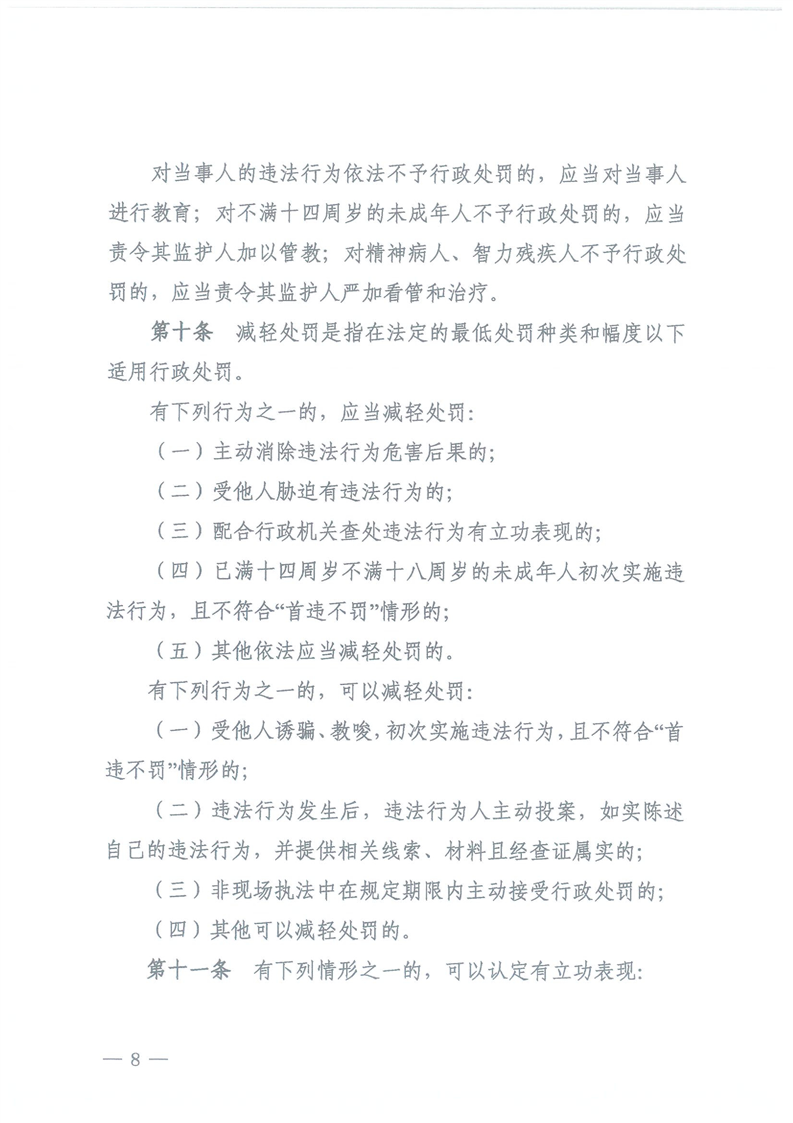 对当事人的违法行为依法不予行政处罚的，应当对当事人进行教育；对不满十四周岁的未成年人不予行政处罚的，应当责令其监护人加以管教；对精神病人、智力残疾人不予行政处罚的，应当责令其监护人严加看管和治疗。

第十条　减轻处罚是指在法定的最低处罚种类和幅度以下适用行政处罚。

有下列行为之一的，应当减轻处罚：

（一）主动消除违法行为危害后果的；

（二）受他人胁迫有违法行为的；

（三）配合行政机关查处违法行为有立功表现的；

（四）已满十四周岁不满十八周岁的未成年人初次实施违法行为，且不符合“首违不罚”情形的；

（五）其他依法应当减轻处罚的。

有下列行为之一的，可以减轻处罚：

（一）受他人诱骗、教唆，初次实施违法行为，且不符合“首违不罚”情形的；

（二）违法行为发生后，违法行为人主动投案，如实陈述自己的违法行为，并提供相关线索、材料且经查证属实的；

（三）非现场执法中在规定期限内主动接受行政处罚的；

（四）其他可以减轻处罚的。

第十一条　有下列情形之一的，可以认定有立功表现：

— 8 —